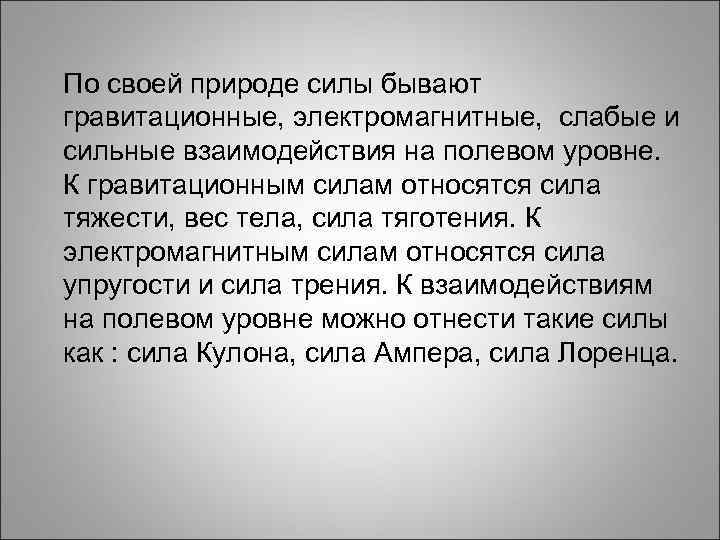 По своей природе силы бывают гравитационные, электромагнитные, слабые и сильные взаимодействия на полевом уровне. К гравитационным силам относятся сила тяжести, вес тела, сила тяготения. К электромагнитным силам относятся сила упругости и сила трения. К взаимодействиям на полевом уровне можно отнести такие силы как : сила Кулона, сила Ампера, сила Лоренца.